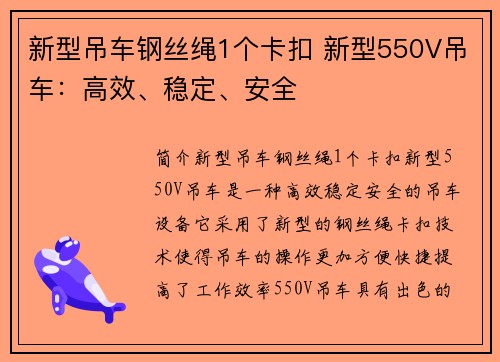 新型吊车钢丝绳1个卡扣 新型550V吊车：高效、稳定、安全

简介新型吊车钢丝绳1个卡扣新型550V吊车是一种高效稳定安全的吊车设备它采用了新型的钢丝绳卡扣技术使得吊车的操作更加方便快捷提高了工作效率550V吊车具有出色的